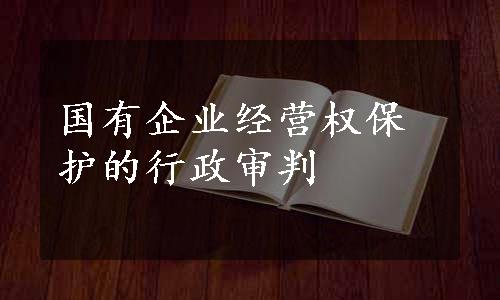 国有企业经营权保护的行政审判